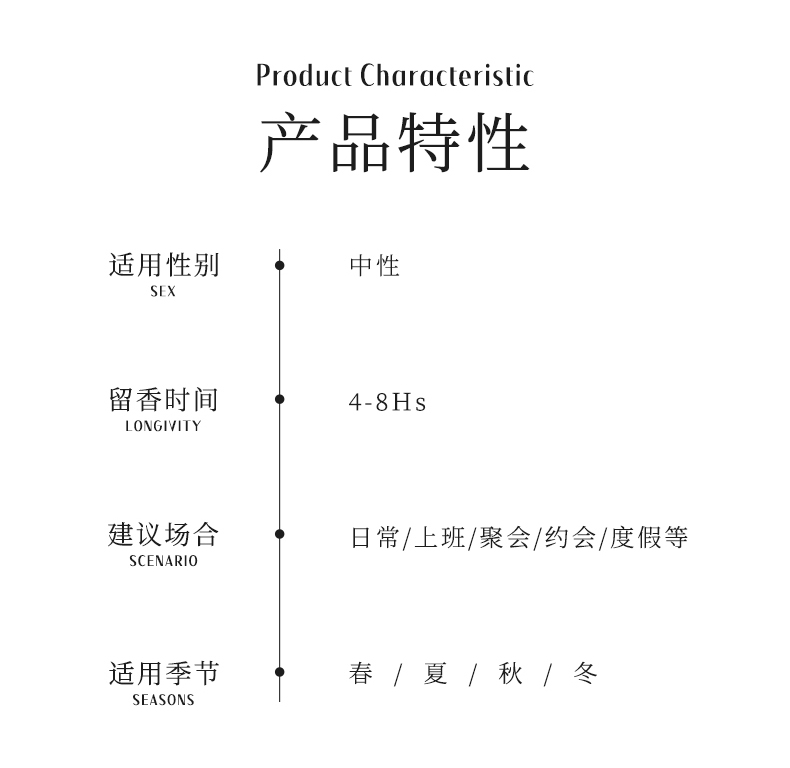 Product Characteristic
产品特性

适用性别
SEX
中性

留香时间
LONGIVITY
4-8Hs

建议场合
SCENARIO
日常/上班/聚会/约会/度假等

适用季节
SEASONS
春 / 夏 / 秋 / 冬